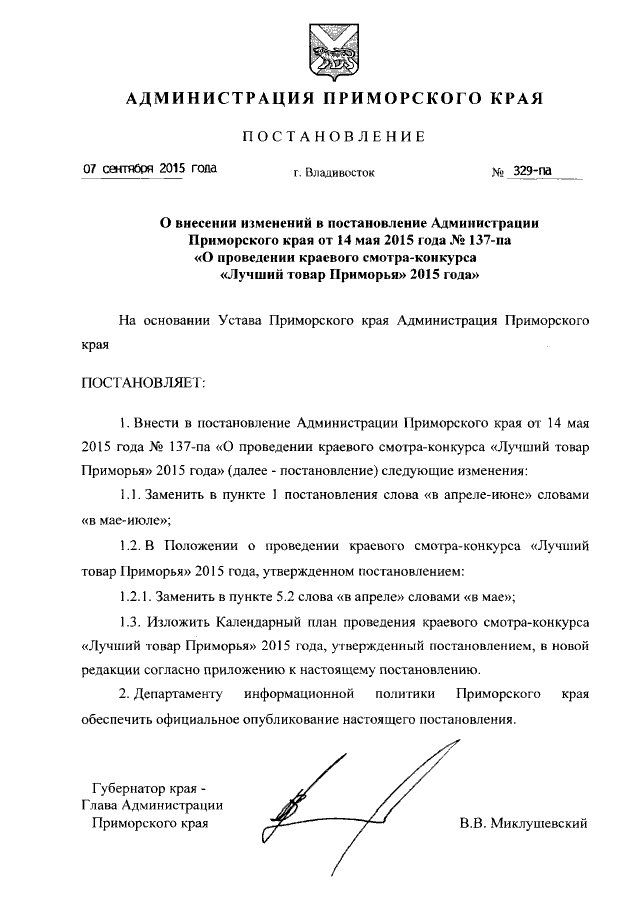 АДМИНИСТРАЦИЯ ПРИМОРСКОГО КРАЯ

ПОСТАНОВЛЕНИЕ

07 сентября 2015 года г. Владивосток № 329-па

О внесении изменений в постановление Администрации Приморского края от 14 мая 2015 года № 137-па «О проведении краевого смотра-конкурса «Лучший товар Приморья» 2015 года»

На основании Устава Приморского края Администрация Приморского края

ПОСТАНОВЛЯЕТ:

1. Внести в постановление Администрации Приморского края от 14 мая 2015 года № 137-па «О проведении краевого смотра-конкурса «Лучший товар Приморья» 2015 года» (далее - постановление) следующие изменения:

1.1. Заменить в пункте 1 постановления слова «в апреле-июне» словами «в мае-июле»;

1.2. В Положении о проведении краевого смотра-конкурса «Лучший товар Приморья» 2015 года, утвержденном постановлением:

1.2.1. Заменить в пункте 5.2 слова «в апреле» словами «в мае»;

1.3. Изложить Календарный план проведения краевого смотра-конкурса «Лучший товар Приморья» 2015 года, утвержденный постановлением, в новой редакции согласно приложению к настоящему постановлению.

2. Департаменту информационной политики Приморского края обеспечить официальное опубликование настоящего постановления.

Губернатор края -
Глава Администрации
Приморского края

В.В. Миклушевский